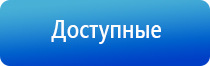 Доступные